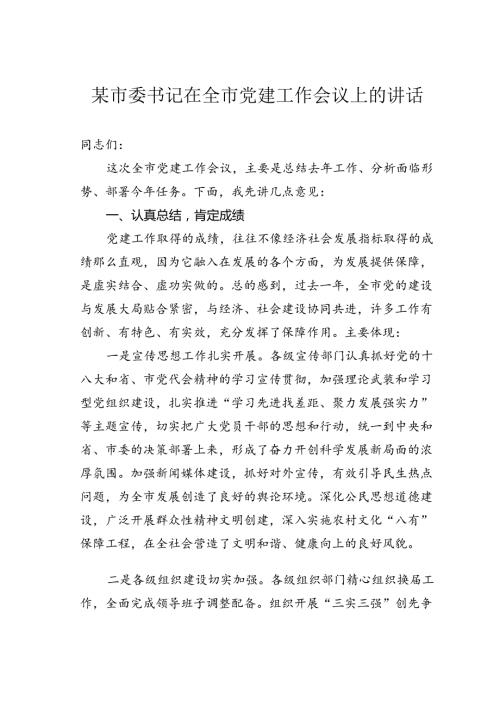 某市委书记在全市党建工作会议上的讲话

同志们：

这次全市党建工作会议，主要是总结去年工作、分析面临形势、部署今年任务。下面，我先讲几点意见：

一、认真总结，肯定成绩

党建工作取得的成绩，往往不像经济社会发展指标取得的成绩那么直观，因为它融入在发展的各个方面，为发展提供保障，是虚实结合、虚功实做的。总的感到，过去一年，全市党的建设与发展大局贴合紧密，与经济、社会建设协同共进，许多工作有创新、有特色、有实效，充分发挥了保障作用。主要体现：

一是宣传思想工作扎实开展。各级宣传部门认真抓好党的十八大和省、市党代会精神的学习宣传贯彻，加强理论武装和学习型党组织建设，扎实推进“学习先进找差距、聚力发展强实力”等主题宣传，切实把广大党员干部的思想和行动，统一到中央和省、市委的决策部署上来，形成了奋力开创科学发展新局面的浓厚氛围。加强新闻媒体建设，抓好对外宣传，有效引导民生热点问题，为全市发展创造了良好的舆论环境。深化公民思想道德建设，广泛开展群众性精神文明创建，深入实施农村文化“八有”保障工程，在全社会营造了文明和谐、健康向上的良好风貌。

二是各级组织建设切实加强。各级组织部门精心组织换届工作，全面完成领导班子调整配备。组织开展“三实三强”创先争